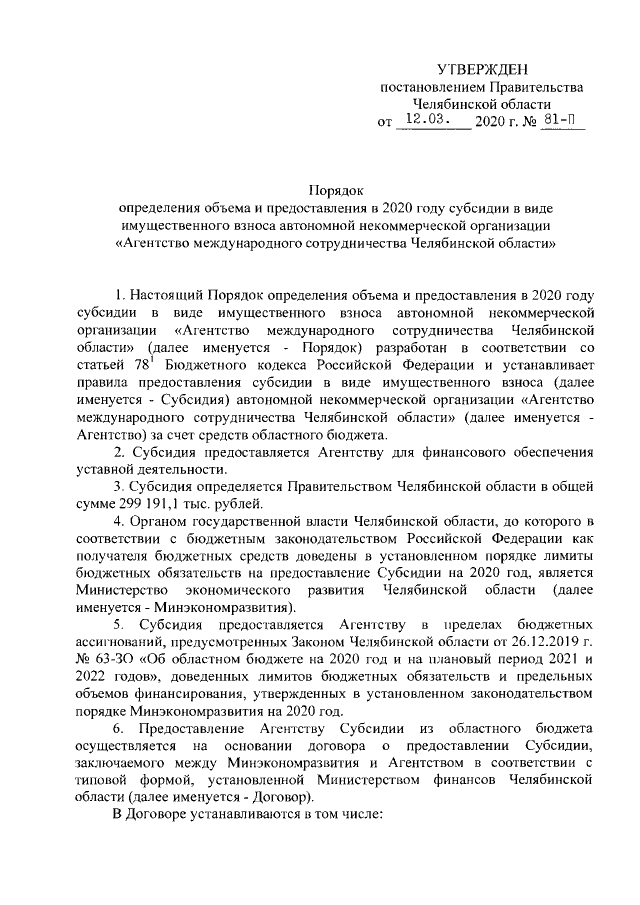 УТВЕРЖДЕН
постановлением Правительства
Челябинской области
от 12.03. 2020 г. № 81-П

Порядок
определения объема и предоставления в 2020 году субсидии в виде имущественного взноса автономной некоммерческой организации «Агентство международного сотрудничества Челябинской области»

1. Настоящий Порядок определения объема и предоставления в 2020 году субсидии в виде имущественного взноса автономной некоммерческой организации «Агентство международного сотрудничества Челябинской области» (далее именуется - Порядок) разработан в соответствии со статьей $78^1$ Бюджетного кодекса Российской Федерации и устанавливает правила предоставления субсидии в виде имущественного взноса (далее именуется - Субсидия) автономной некоммерческой организации «Агентство международного сотрудничества Челябинской области» (далее именуется - Агентство) за счет средств областного бюджета.

2. Субсидия предоставляется Агентству для финансового обеспечения уставной деятельности.

3. Субсидия определяется Правительством Челябинской области в общей сумме 299 191,1 тыс. рублей.

4. Органом государственной власти Челябинской области, до которого в соответствии с бюджетным законодательством Российской Федерации как получателя бюджетных средств доведены в установленном порядке лимиты бюджетных обязательств на предоставление Субсидии на 2020 год, является Министерство экономического развития Челябинской области (далее именуется - Минэкономразвития).

5. Субсидия предоставляется Агентству в пределах бюджетных ассигнований, предусмотренных Законом Челябинской области от 26.12.2019 г. № 63-ЗО «Об областном бюджете на 2020 год и на плановый период 2021 и 2022 годов», доведенных лимитов бюджетных обязательств и предельных объемов финансирования, утвержденных в установленном законодательством порядке Минэкономразвития на 2020 год.

6. Предоставление Агентству Субсидии из областного бюджета осуществляется на основании договора о предоставлении Субсидии, заключаемого между Минэкономразвития и Агентством в соответствии с типовой формой, установленной Министерством финансов Челябинской области (далее именуется - Договор).

В Договоре устанавливаются в том числе: